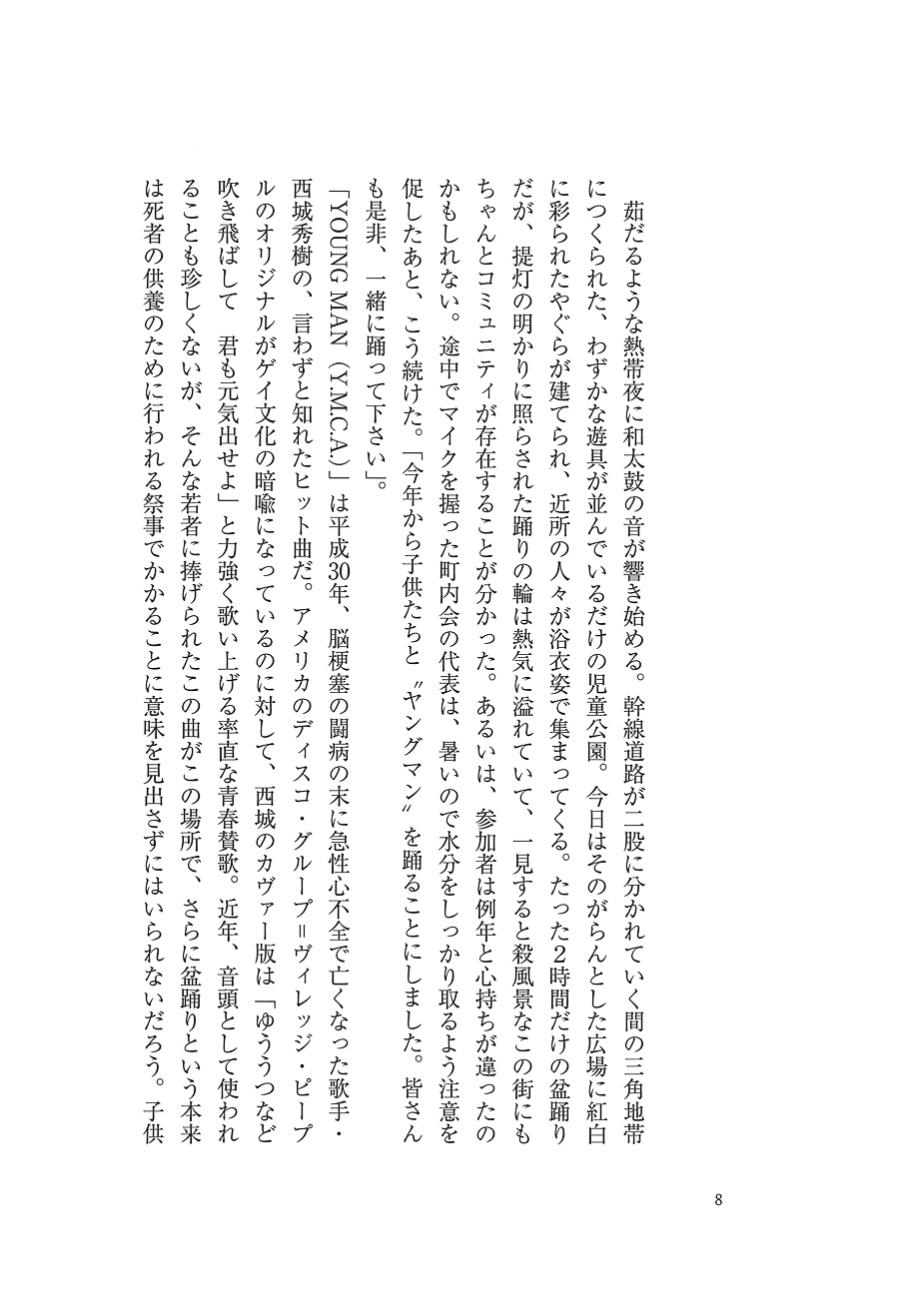 茹だるような熱帯夜に和太鼓の音が響き始める。幹線道路が二股に分かれていく間の三角地帯につくられた、わずかな遊具が並んでいるだけの児童公園。今日はそのがらんとした広場に紅白に彩られたやぐらが建てられ、近所の人々が浴衣姿で集まってくる。たった2時間だけの盆踊りだが、提灯の明かりに照らされた踊りの輪は熱気に溢れていて、一見すると殺風景なこの街にもちゃんとコミュニティが存在することが分かった。あるいは、参加者は例年と心持ちが違ったのかもしれない。途中でマイクを握った町内会の代表は、暑いので水分をしっかり取るよう注意を促したあと、こう続けた。「今年から子供たちと〝ヤングマン〟を踊ることにしました。皆さんも是非、一緒に踊って下さい」。

「YOUNG MAN（Y.M.C.A.）」は平成30年、脳梗塞の闘病の末に急性心不全で亡くなった歌手・西城秀樹の、言わずと知れたヒット曲だ。アメリカのディスコ・グループ＝ヴィレッジ・ピープルのオリジナルがゲイ文化の暗喩になっているのに対して、西城のカヴァー版は「ゆううつなど吹き飛ばして　君も元気出せよ」と力強く歌い上げる率直な青春賛歌。近年、音頭として使われることも珍しくないが、そんな若者に捧げられたこの曲がこの場所で、さらに盆踊りという本来は死者の供養のために行われる祭事でかかることに意味を見出さずにはいられないだろう。子供

8